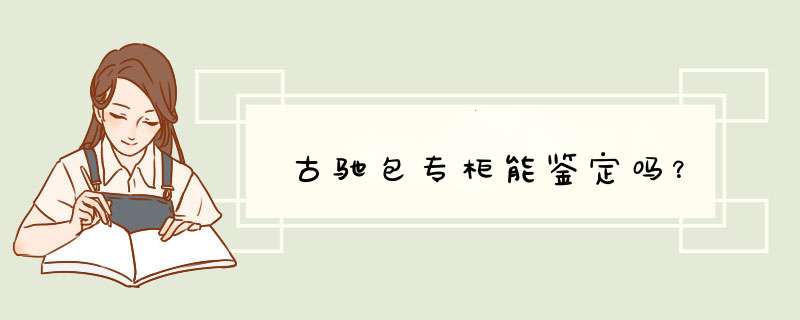 古驰包专柜能鉴定吗？